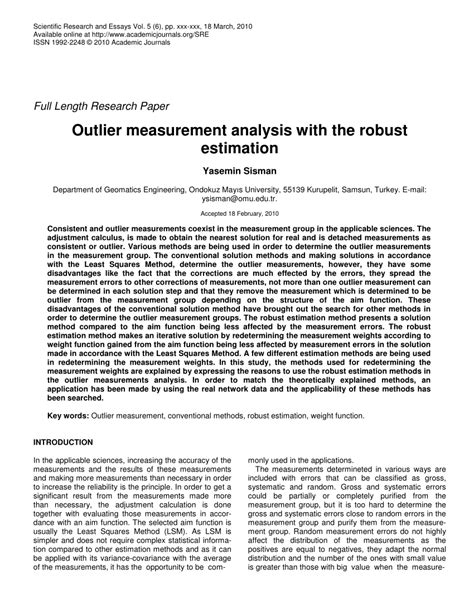 Scientific Research and Essays Vol. 5 (6), pp. xxx-xxx, 18 March, 2010
Available online at http://www.academicjournals.org/SRE
ISSN 1992-2248 © 2010 Academic Journals

Full Length Research Paper

Outlier measurement analysis with the robust estimation

Yasemin Sisman

Department of Geomatics Engineering, Ondokuz Mayıs University, 55139 Kurupelit, Samsun, Turkey. E-mail: ysisman@omu.edu.tr.

Accepted 18 February, 2010

Consistent and outlier measurements coexist in the measurement group in the applicable sciences. The adjustment calculus, is made to obtain the nearest solution for real and is detached measurements as consistent or outlier. Various methods are being used in order to determine the outlier measurements in the measurement group. The conventional solution methods and making solutions in accordance with the Least Squares Method, determine the outlier measurements, however, they have some disadvantages like the fact that the corrections are much effected by the errors, they spread the measurement errors to other corrections of measurements, not more than one outlier measurement can be determined in each solution step and that they remove the measurement which is determined to be outlier from the measurement group depending on the structure of the aim function. These disadvantages of the conventional solution method have brought out the search for other methods in order to determine the outlier measurement groups. The robust estimation method presents a solution method compared to the aim function being less affected by the measurement errors. The robust estimation method makes an iterative solution by redetermining the measurement weights according to weight function gained from the aim function being less affected by measurement errors in the solution made in accordance with the Least Squares Method. A few different estimation methods are being used in redetermining the measurement weights. In this study, the methods used for redetermining the measurement weights are explained by expressing the reasons to use the robust estimation methods in the outlier measurements analysis. In order to match the theoretically explained methods, an application has been made by using the real network data and the applicability of these methods has been searched.

Key words: Outlier measurement, conventional methods, robust estimation, weight function.

INTRODUCTION

In the applicable sciences, increasing the accuracy of the measurements and the results of these measurements and making more measurements than necessary in order to increase the reliability is the principle. In order to get a significant result from the measurements made more than necessary, the adjustment calculation is done together with evaluating those measurements in accordance with an aim function. The selected aim function is usually the Least Squares Method (LSM). As LSM is simpler and does not require complex statistical information compared to other estimation methods and as it can be applied with its variance-covariance with the average of the measurements, it has the opportunity to be commonly used in the applications.

The measurements determineted in various ways are included with errors that can be classified as gross, systematic and random. Gross and systematic errors could be partially or completely purified from the measurement group, but it is too hard to determine the gross and systematic errors close to random errors in the measurement group and purify them from the measurement group. Random measurement errors do not highly affect the distribution of the measurements as the positives are equal to negatives, they adapt the normal distribution and the number of the ones with small value is greater than those with big value when the measure-